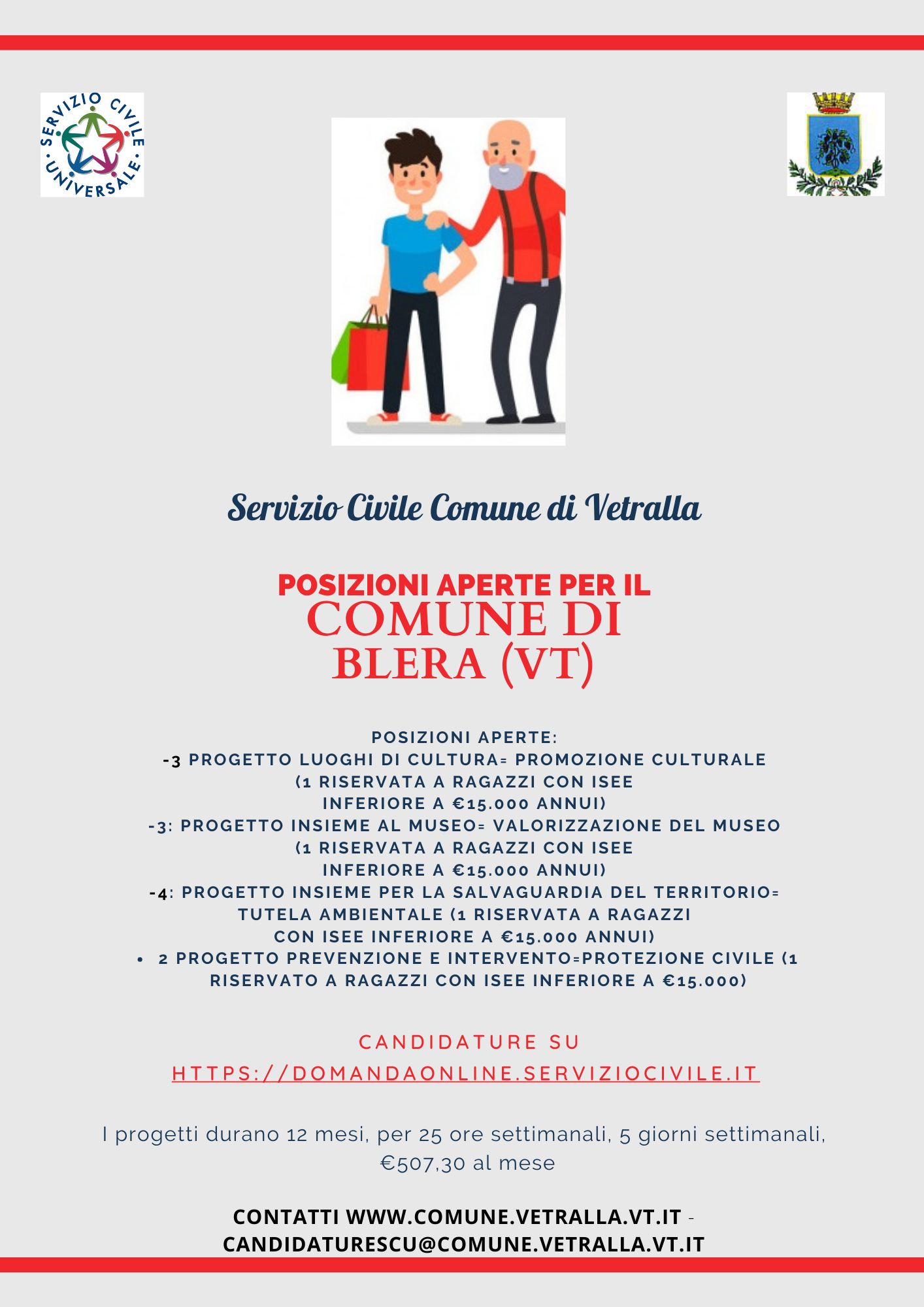 SERVIZIO CIVILE UNIVERSALE

Servizio Civile Comune di Vetralla

POSIZIONI APERTE PER IL
COMUNE DI
BLERA (VT)

POSIZIONI APERTE:
-3 PROGETTO LUOGHI DI CULTURA= PROMOZIONE CULTURALE (1 RISERVATA A RAGAZZI CON ISEE INFERIORE A €15.000 ANNUI)
-3: PROGETTO INSIEME AL MUSEO= VALORIZZAZIONE DEL MUSEO (1 RISERVATA A RAGAZZI CON ISEE INFERIORE A €15.000 ANNUI)
-4: PROGETTO INSIEME PER LA SALVAGUARDIA DEL TERRITORIO= TUTELA AMBIENTALE (1 RISERVATA A RAGAZZI CON ISEE INFERIORE A €15.000 ANNUI)
• 2 PROGETTO PREVENZIONE E INTERVENTO=PROTEZIONE CIVILE (1 RISERVATO A RAGAZZI CON ISEE INFERIORE A €15.000)

CANDIDATURE SU
HTTPS://DOMANDAONLINE.SERVIZIOCIVILE.IT

I progetti durano 12 mesi, per 25 ore settimanali, 5 giorni settimanali, €507,30 al mese

CONTATTI WWW.COMUNE.VETRALLA.VT.IT - CANDIDATURESCU@COMUNE.VETRALLA.VT.IT